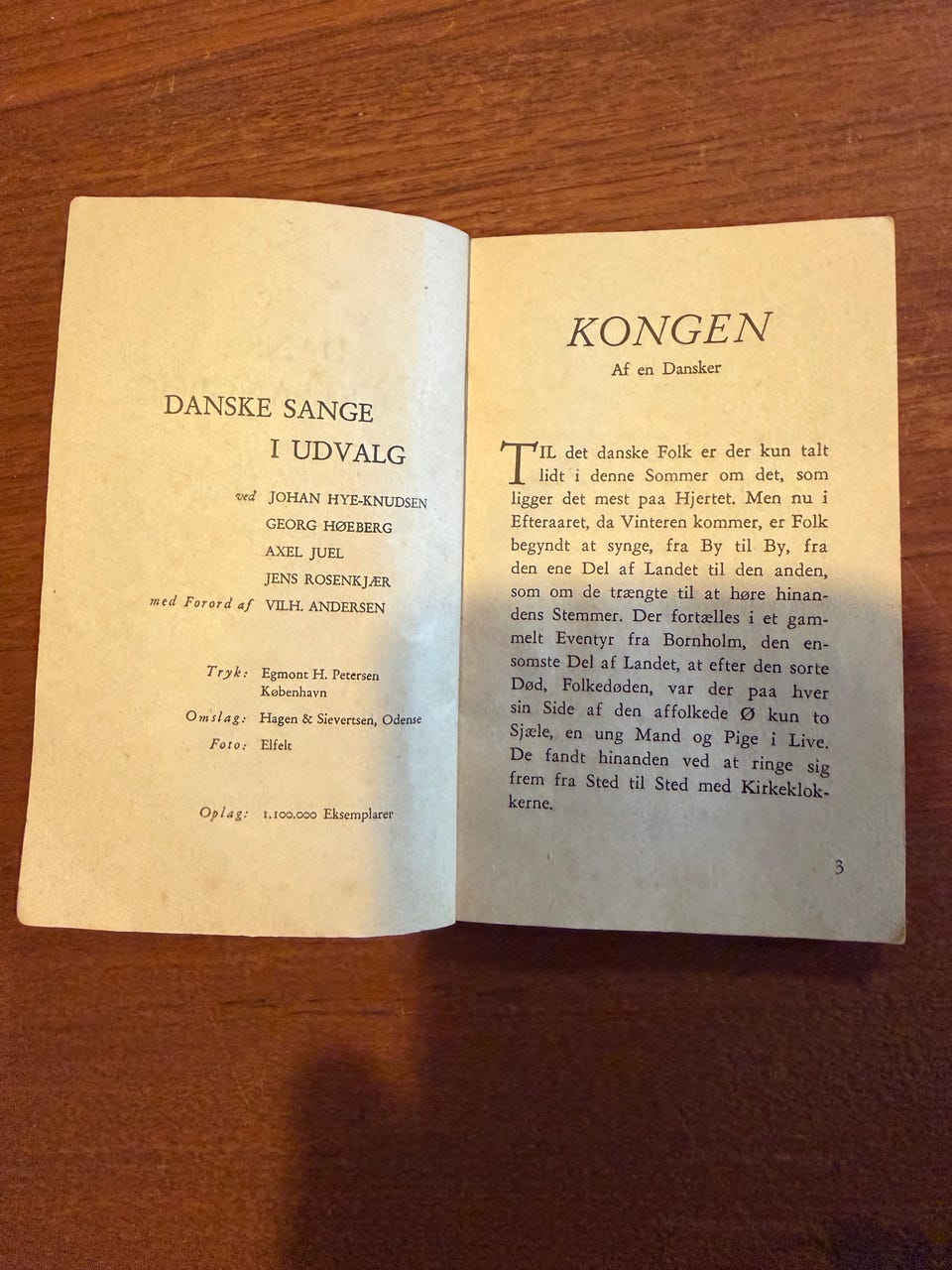 DANSKE SANGE
I UDVALG

ved JOHAN HYE-KNUDSEN
GEORG HØEBERG
AXEL JUEL
JENS ROSENKJÆR
med Forord af VILH. ANDERSEN

Tryk: Egmont H. Petersen
København
Omslag: Hagen & Sievertsen, Odense
Foto: Elfelt

Oplag: 1.100.000 Eksemplarer

KONGEN

Af en Dansker

TIL det danske Folk er der kun talt lidt i denne Sommer om det, som ligger det mest paa Hjertet. Men nu i Efteraaret, da Vinteren kommer, er Folk begyndt at synge, fra By til By, fra den ene Del af Landet til den anden, som om de trængte til at høre hinandens Stemmer. Der fortælles i et gammelt Eventyr fra Bornholm, den ensomste Del af Landet, at efter den sorte Død, Folkedøden, var der paa hver sin Side af den affolkede Ø kun to Sjæle, en ung Mand og Pige i Live. De fandt hinanden ved at ringe sig frem fra Sted til Sted med Kirkeklokkerne.

3